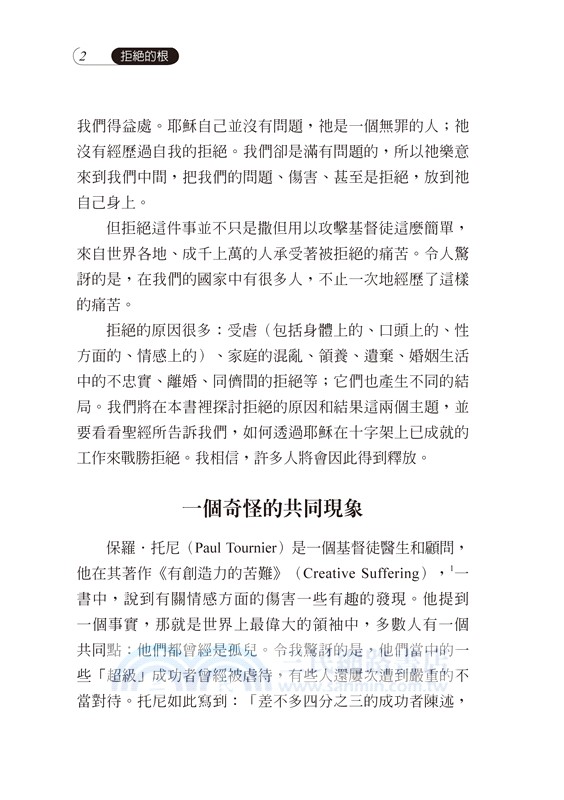 2 拒絕的根

我們得益處。耶穌自己並沒有問題，祂是一個無罪的人；祂沒有經歷過自我的拒絕。我們卻是滿有問題的，所以祂樂意來到我們中間，把我們的問題、傷害、甚至是拒絕，放到祂自己身上。

但拒絕這件事並不只是撒但用以攻擊基督徒這麼簡單，來自世界各地、成千上萬的人承受著被拒絕的痛苦。令人驚訝的是，在我們的國家中有很多人，不止一次地經歷了這樣的痛苦。

拒絕的原因很多：受虐（包括身體上的、口頭上的、性方面的、情感上的）、家庭的混亂、領養、遺棄、婚姻生活中的不忠實、離婚、同儕間的拒絕等；它們也產生不同的結局。我們將在本書裡探討拒絕的原因和結果這兩個主題，並要看看聖經所告訴我們，如何透過耶穌在十字架上已成就的工作來戰勝拒絕。我相信，許多人將會因此得到釋放。

一個奇怪的共同現象

保羅．托尼（Paul Tournier）是一個基督徒醫生和顧問，他在其著作《有創造力的苦難》（Creative Suffering），$^1$一書中，說到有關情感方面的傷害一些有趣的發現。他提到一個事實，那就是世界上最偉大的領袖中，多數人有一個共同點：他們都曾經是孤兒。令我驚訝的是，他們當中的一些「超級」成功者曾經被虐待，有些人還屢次遭到嚴重的不當對待。托尼如此寫到：「差不多四分之三的成功者陳述，

三民網路書店
www.sanmin.com.tw